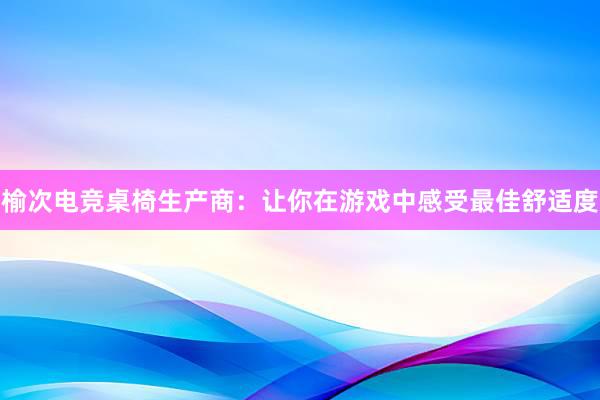 榆次电竞桌椅生产商：让你在游戏中感受最佳舒适度